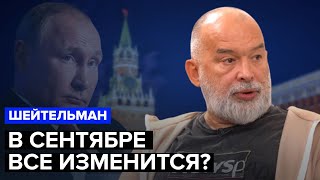 ШЕЙТЕЛЬМАН

В СЕНТЯБРЕ ВСЕ ИЗМЕНИТСЯ?

vsp